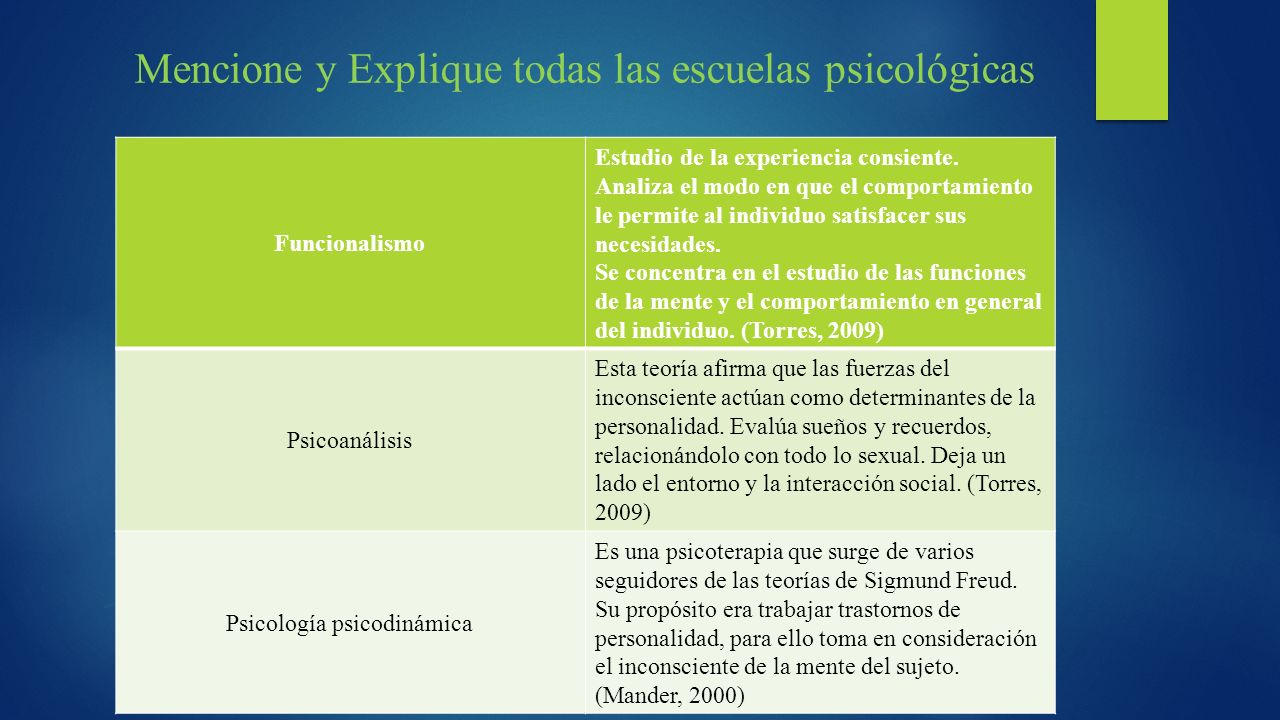 Mencione y Explique todas las escuelas psicológicas

| Funcionalismo | Estudio de la experiencia consiente. Analiza el modo en que el comportamiento le permite al individuo satisfacer sus necesidades. Se concentra en el estudio de las funciones de la mente y el comportamiento en general del individuo. (Torres, 2009) |
|---|---|
| Psicoanálisis | Esta teoría afirma que las fuerzas del inconsciente actúan como determinantes de la personalidad. Evalúa sueños y recuerdos, relacionándolo con todo lo sexual. Deja un lado el entorno y la interacción social. (Torres, 2009) |
| Psicología psicodinámica | Es una psicoterapia que surge de varios seguidores de las teorías de Sigmund Freud. Su propósito era trabajar trastornos de personalidad, para ello toma en consideración el inconsciente de la mente del sujeto. (Mander, 2000) |